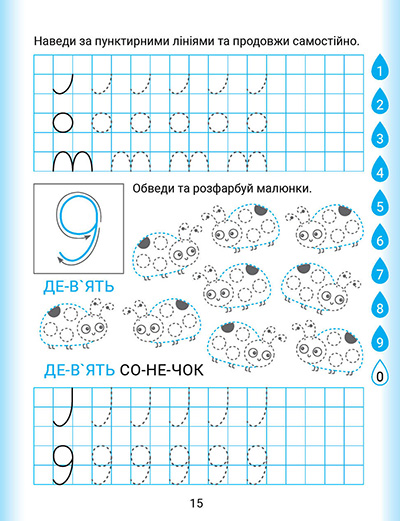 Наведи за пунктирними лініями та продовжи самостійно.

1
2
3
4
5
6
7
8
9
0

9

Обведи та розфарбуй малюнки.

ДЕ-В`ЯТЬ

ДЕ-В`ЯТЬ СО-НЕ-ЧОК

9

15